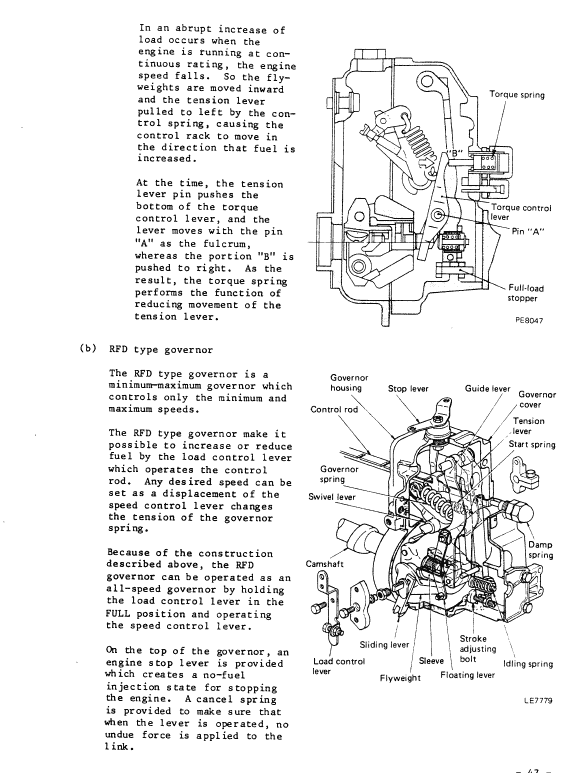 In an abrupt increase of load occurs when the engine is running at continuous rating, the engine speed falls. So the flyweights are moved inward and the tension lever pulled to left by the control spring, causing the control rack to move in the direction that fuel is increased.

At the time, the tension lever pin pushes the bottom of the torque control lever, and the lever moves with the pin "A" as the fulcrum, whereas the portion "B" is pushed to right. As the result, the torque spring performs the function of reducing movement of the tension lever.

Torque spring
"B"
Torque control lever
Pin "A"
Full-load stopper
PE8047

(b) RFD type governor

The RFD type governor is a minimum-maximum governor which controls only the minimum and maximum speeds.

The RFD type governor make it possible to increase or reduce fuel by the load control lever which operates the control rod. Any desired speed can be set as a displacement of the speed control lever changes the tension of the governor spring.

Because of the construction described above, the RFD governor can be operated as an all-speed governor by holding the load control lever in the FULL position and operating the speed control lever.

On the top of the governor, an engine stop lever is provided which creates a no-fuel injection state for stopping the engine. A cancel spring is provided to make sure that when the lever is operated, no undue force is applied to the link.

Governor housing
Stop lever
Guide lever
Governor cover
Control rod
Tension lever
Start spring
Governor spring
Swivel lever
Damp spring
Camshaft
Sliding lever
Stroke adjusting bolt
Load control lever
Sleeve
Idling spring
Flyweight
Floating lever
LE7779

- 43 -